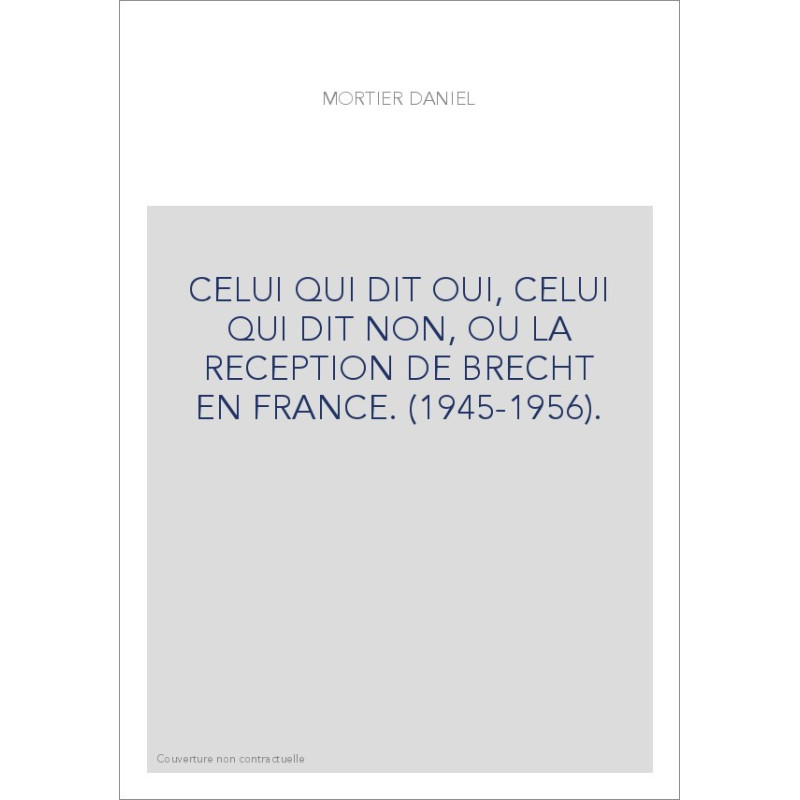 MORTIER DANIEL

CELUI QUI DIT OUI, CELUI QUI DIT NON, OU LA RECEPTION DE BRECHT EN FRANCE. (1945-1956).

Couverture non contractuelle